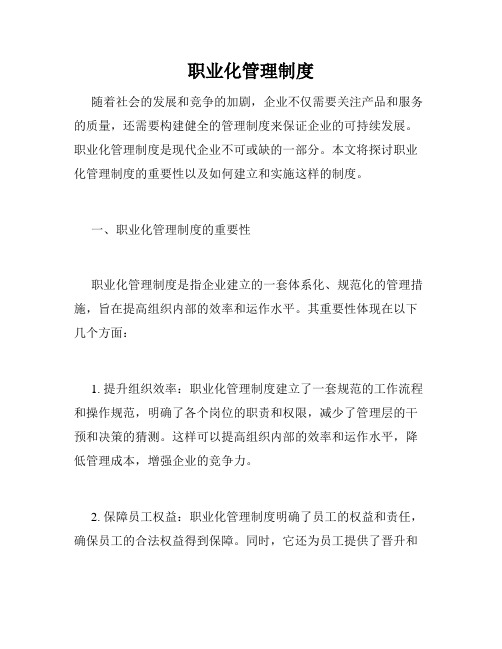 职业化管理制度

随着社会的发展和竞争的加剧，企业不仅需要关注产品和服务的质量，还需要构建健全的管理制度来保证企业的可持续发展。职业化管理制度是现代企业不可或缺的一部分。本文将探讨职业化管理制度的重要性以及如何建立和实施这样的制度。

一、职业化管理制度的重要性

职业化管理制度是指企业建立的一套体系化、规范化的管理措施，旨在提高组织内部的效率和运作水平。其重要性体现在以下几个方面：

1. 提升组织效率：职业化管理制度建立了一套规范的工作流程和操作规范，明确了各个岗位的职责和权限，减少了管理层的干预和决策的猜测。这样可以提高组织内部的效率和运作水平，降低管理成本，增强企业的竞争力。

2. 保障员工权益：职业化管理制度明确了员工的权益和责任，确保员工的合法权益得到保障。同时，它还为员工提供了晋升和